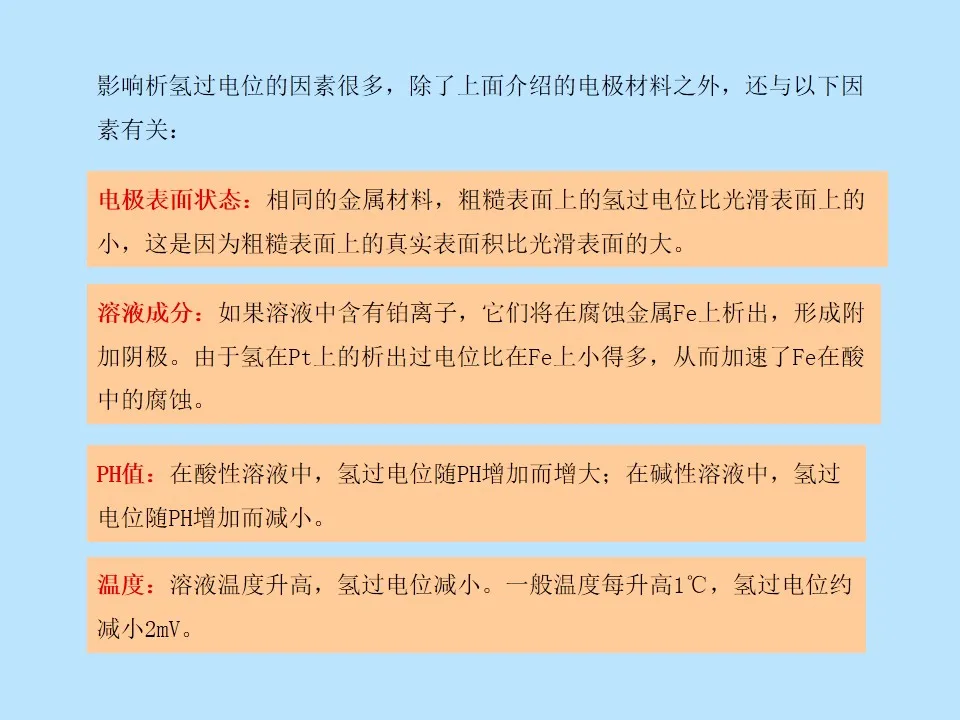 影响析氢过电位的因素很多，除了上面介绍的电极材料之外，还与以下因素有关：

电极表面状态：相同的金属材料，粗糙表面上的氢过电位比光滑表面上的小，这是因为粗糙表面上的真实表面积比光滑表面的大。

溶液成分：如果溶液中含有铂离子，它们将在腐蚀金属Fe上析出，形成附加阴极。由于氢在Pt上的析出过电位比在Fe上小得多，从而加速了Fe在酸中的腐蚀。

PH值：在酸性溶液中，氢过电位随PH增加而增大；在碱性溶液中，氢过电位随PH增加而减小。

温度：溶液温度升高，氢过电位减小。一般温度每升高1℃，氢过电位约减小2mV。